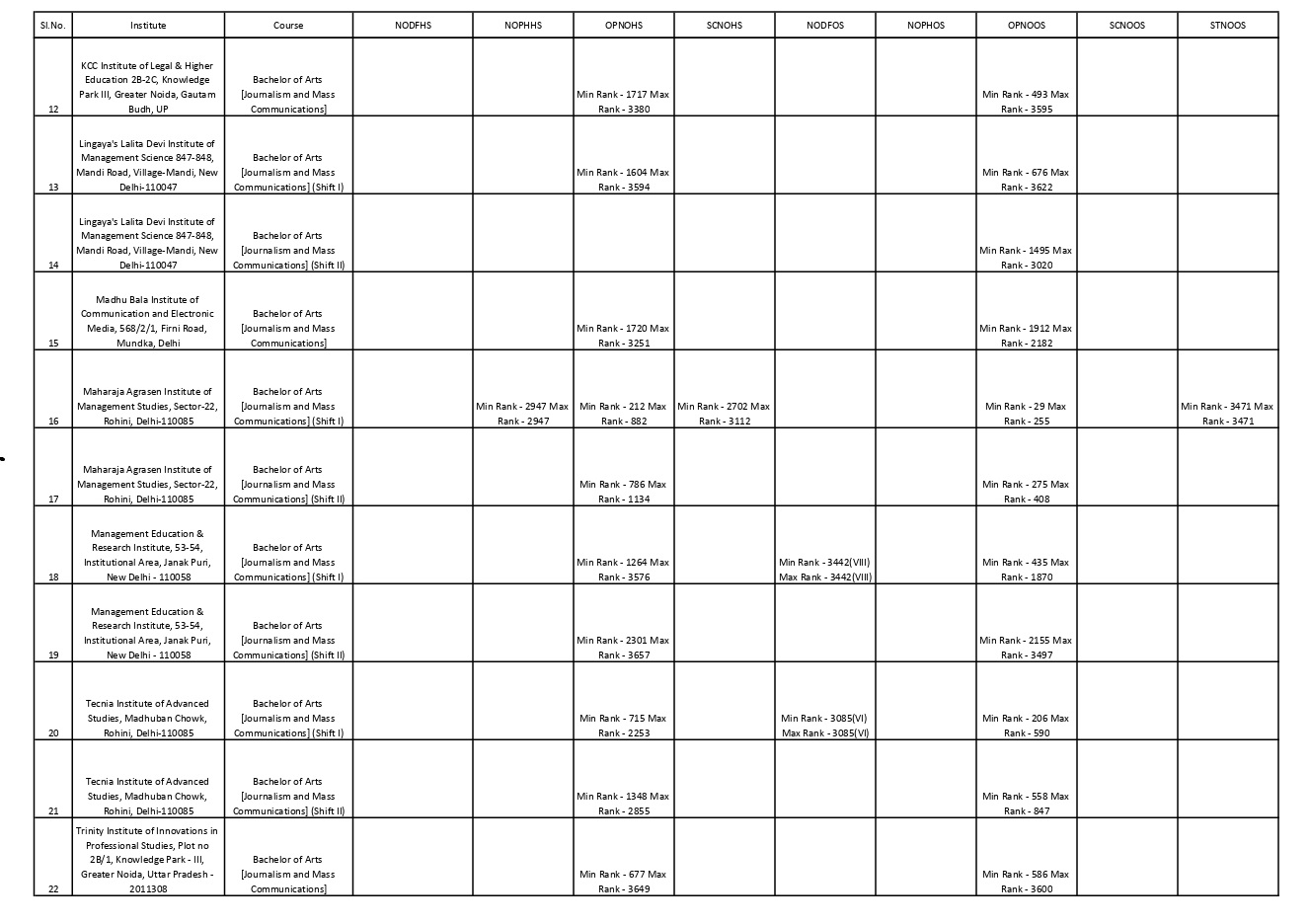 | Sl.No. | Institute | Course | NODFHS | NOPHHS | OPNOHS | SCNOHS | NODFOS | NOPHOS | OPNOOS | SCNOOS | STNOOS |
|---|---|---|---|---|---|---|---|---|---|---|---|
| 12 | KCC Institute of Legal & Higher Education 2B-2C, Knowledge Park III, Greater Noida, Gautam Budh, UP | Bachelor of Arts [Journalism and Mass Communications] | | | Min Rank - 1717 Max Rank - 3380 | | | | Min Rank - 493 Max Rank - 3595 | | |
| 13 | Lingaya's Lalita Devi Institute of Management Science 847-848, Mandi Road, Village-Mandi, New Delhi-110047 | Bachelor of Arts [Journalism and Mass Communications] (Shift I) | | | Min Rank - 1604 Max Rank - 3594 | | | | Min Rank - 676 Max Rank - 3622 | | |
| 14 | Lingaya's Lalita Devi Institute of Management Science 847-848, Mandi Road, Village-Mandi, New Delhi-110047 | Bachelor of Arts [Journalism and Mass Communications] (Shift II) | | | | | | | Min Rank - 1495 Max Rank - 3020 | | |
| 15 | Madhu Bala Institute of Communication and Electronic Media, 568/2/1, Firni Road, Mundka, Delhi | Bachelor of Arts [Journalism and Mass Communications] | | | Min Rank - 1720 Max Rank - 3251 | | | | Min Rank - 1912 Max Rank - 2182 | | |
| 16 | Maharaja Agrasen Institute of Management Studies, Sector-22, Rohini, Delhi-110085 | Bachelor of Arts [Journalism and Mass Communications] (Shift I) | | Min Rank - 2947 Max Rank - 2947 | Min Rank - 212 Max Rank - 882 | Min Rank - 2702 Max Rank - 3112 | | | Min Rank - 29 Max Rank - 255 | | Min Rank - 3471 Max Rank - 3471 |
| 17 | Maharaja Agrasen Institute of Management Studies, Sector-22, Rohini, Delhi-110085 | Bachelor of Arts [Journalism and Mass Communications] (Shift II) | | | Min Rank - 786 Max Rank - 1134 | | | | Min Rank - 275 Max Rank - 408 | | |
| 18 | Management Education & Research Institute, 53-54, Institutional Area, Janak Puri, New Delhi - 110058 | Bachelor of Arts [Journalism and Mass Communications] (Shift I) | | | Min Rank - 1264 Max Rank - 3576 | | Min Rank - 3442(VIII) Max Rank - 3442(VIII) | | Min Rank - 435 Max Rank - 1870 | | |
| 19 | Management Education & Research Institute, 53-54, Institutional Area, Janak Puri, New Delhi - 110058 | Bachelor of Arts [Journalism and Mass Communications] (Shift II) | | | Min Rank - 2301 Max Rank - 3657 | | | | Min Rank - 2155 Max Rank - 3497 | | |
| 20 | Tecnia Institute of Advanced Studies, Madhuban Chowk, Rohini, Delhi-110085 | Bachelor of Arts [Journalism and Mass Communications] (Shift I) | | | Min Rank - 715 Max Rank - 2253 | | Min Rank - 3085(VI) Max Rank - 3085(VI) | | Min Rank - 206 Max Rank - 590 | | |
| 21 | Tecnia Institute of Advanced Studies, Madhuban Chowk, Rohini, Delhi-110085 | Bachelor of Arts [Journalism and Mass Communications] (Shift II) | | | Min Rank - 1348 Max Rank - 2855 | | | | Min Rank - 558 Max Rank - 847 | | |
| 22 | Trinity Institute of Innovations in Professional Studies, Plot no 2B/1, Knowledge Park - III, Greater Noida, Uttar Pradesh - 2011308 | Bachelor of Arts [Journalism and Mass Communications] | | | Min Rank - 677 Max Rank - 3649 | | | | Min Rank - 586 Max Rank - 3600 | | |